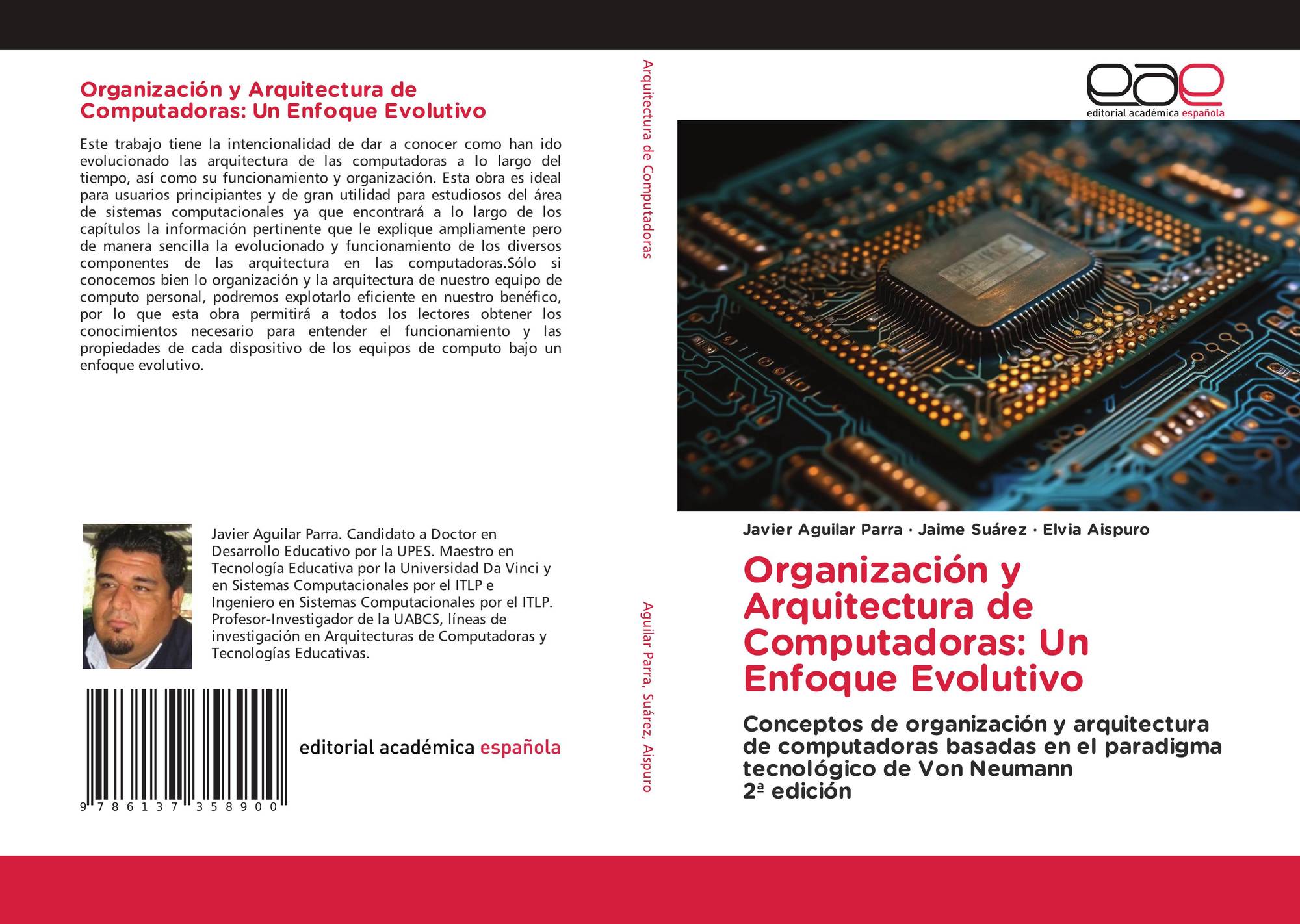 Organización y Arquitectura de Computadoras: Un Enfoque Evolutivo

Este trabajo tiene la intencionalidad de dar a conocer como han ido evolucionado las arquitectura de las computadoras a lo largo del tiempo, así como su funcionamiento y organización. Esta obra es ideal para usuarios principiantes y de gran utilidad para estudiosos del área de sistemas computacionales ya que encontrará a lo largo de los capítulos la información pertinente que le explique ampliamente pero de manera sencilla la evolucionado y funcionamiento de los diversos componentes de las arquitectura en las computadoras.Sólo si conocemos bien lo organización y la arquitectura de nuestro equipo de computo personal, podremos explotarlo eficiente en nuestro benéfico, por lo que esta obra permitirá a todos los lectores obtener los conocimientos necesario para entender el funcionamiento y las propiedades de cada dispositivo de los equipos de computo bajo un enfoque evolutivo.

Javier Aguilar Parra. Candidato a Doctor en Desarrollo Educativo por la UPES. Maestro en Tecnología Educativa por la Universidad Da Vinci y en Sistemas Computacionales por el ITLP e Ingeniero en Sistemas Computacionales por el ITLP. Profesor-Investigador de la UABCS, líneas de investigación en Arquitecturas de Computadoras y Tecnologías Educativas.

9 786137 358900

editorial académica española

Arquitectura de Computadoras

Aguilar Parra, Suárez, Aispuro

eae
editorial académica española

Javier Aguilar Parra · Jaime Suárez · Elvia Aispuro

Organización y Arquitectura de Computadoras: Un Enfoque Evolutivo

Conceptos de organización y arquitectura de computadoras basadas en el paradigma tecnológico de Von Neumann
2ª edición